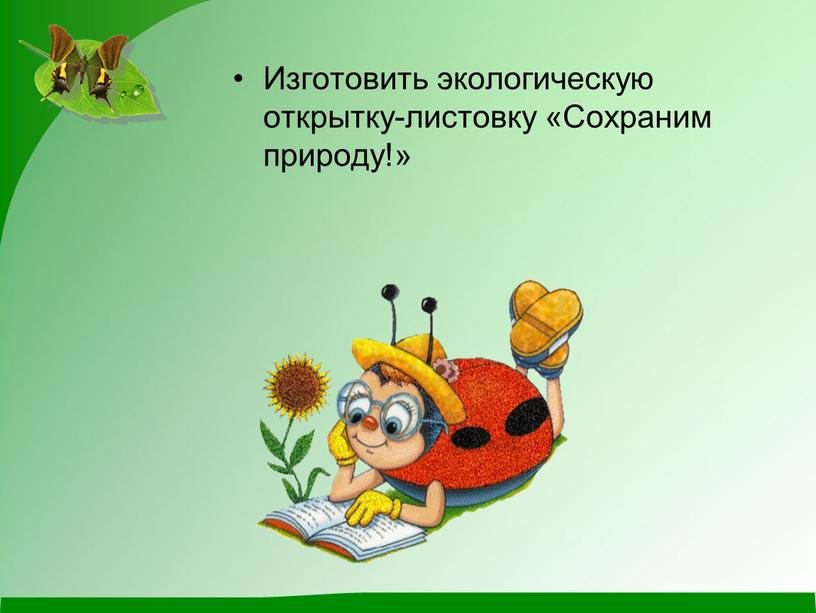 • Изготовить экологическую открытку-листовку «Сохраним природу!»